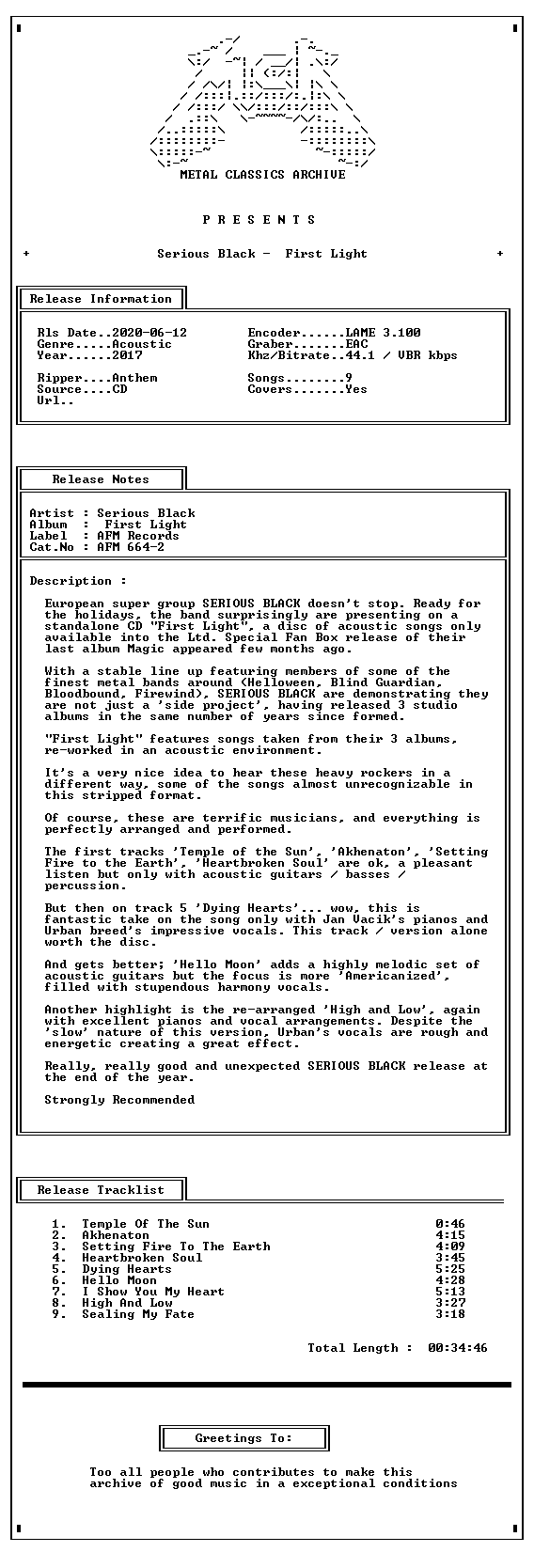 METAL CLASSICS ARCHIVE

P R E S E N T S

+ Serious Black - First Light +

Release Information

Rls Date..2020-06-12
Genre.....Acoustic
Year......2017

Ripper....Anthem
Source....CD
Url..

Encoder......LAME 3.100
Graber.......EAC
Khz/Bitrate..44.1 / VBR kbps

Songs........9
Covers.......Yes

Release Notes

Artist : Serious Black
Album : First Light
Label : AFM Records
Cat.No : AFM 664-2

Description :

European super group SERIOUS BLACK doesn't stop. Ready for the holidays, the band surprisingly are presenting on a standalone CD "First Light", a disc of acoustic songs only available into the Ltd. Special Fan Box release of their last album Magic appeared few months ago.

With a stable line up featuring members of some of the finest metal bands around (Helloween, Blind Guardian, Bloodbound, Firewind), SERIOUS BLACK are demonstrating they are not just a 'side project', having released 3 studio albums in the same number of years since formed.

"First Light" features songs taken from their 3 albums, re-worked in an acoustic environment.

It's a very nice idea to hear these heavy rockers in a different way, some of the songs almost unrecognizable in this stripped format.

Of course, these are terrific musicians, and everything is perfectly arranged and performed.

The first tracks 'Temple of the Sun', 'Akhenaton', 'Setting Fire to the Earth', 'Heartbroken Soul' are ok, a pleasant listen but only with acoustic guitars / basses / percussion.

But then on track 5 'Dying Hearts'... wow, this is fantastic take on the song only with Jan Vacik's pianos and Urban breed's impressive vocals. This track / version alone worth the disc.

And gets better; 'Hello Moon' adds a highly melodic set of acoustic guitars but the focus is more 'Americanized', filled with stupendous harmony vocals.

Another highlight is the re-arranged 'High and Low', again with excellent pianos and vocal arrangements. Despite the 'slow' nature of this version, Urban's vocals are rough and energetic creating a great effect.

Really, really good and unexpected SERIOUS BLACK release at the end of the year.

Strongly Recommended

Release Tracklist

1. Temple Of The Sun 0:46
2. Akhenaton 4:15
3. Setting Fire To The Earth 4:09
4. Heartbroken Soul 3:45
5. Dying Hearts 5:25
6. Hello Moon 4:28
7. I Show You My Heart 5:13
8. High And Low 3:27
9. Sealing My Fate 3:18

Total Length : 00:34:46

Greetings To:

Too all people who contributes to make this archive of good music in a exceptional conditions